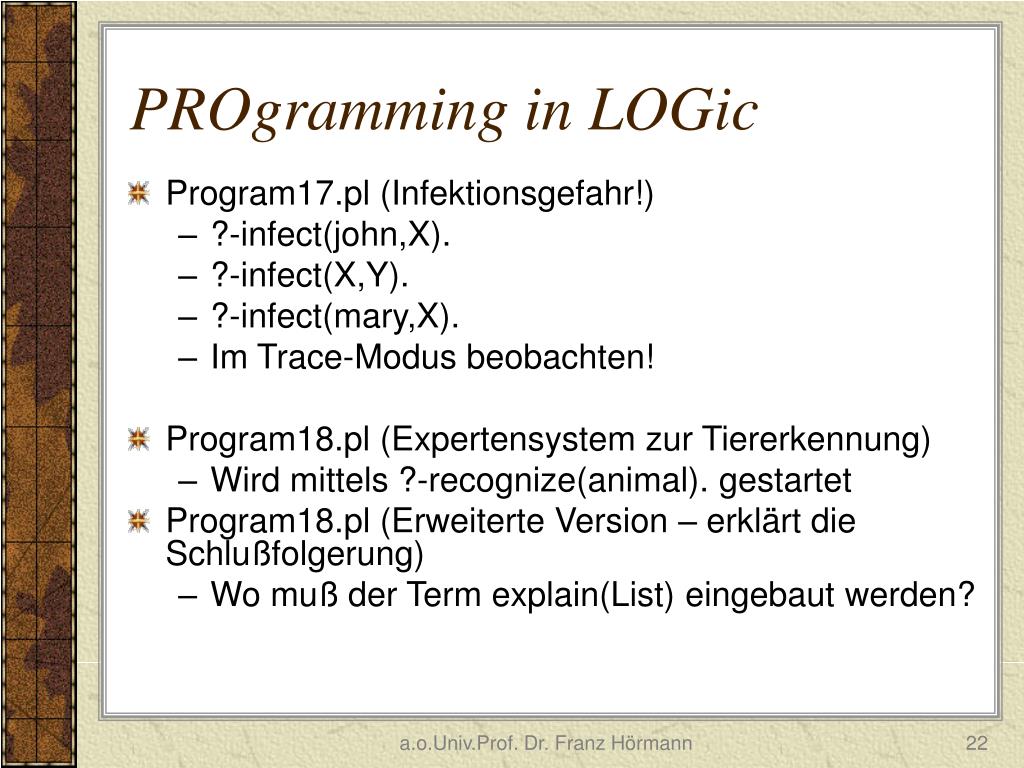 PROgramming in LOGic

Program17.pl (Infektionsgefahr!)
– ?-infect(john,X).
– ?-infect(X,Y).
– ?-infect(mary,X).
– Im Trace-Modus beobachten!

Program18.pl (Expertensystem zur Tiererkennung)
– Wird mittels ?-recognize(animal). gestartet

Program18.pl (Erweiterte Version – erklärt die Schlußfolgerung)
– Wo muß der Term explain(List) eingebaut werden?

a.o.Univ.Prof. Dr. Franz Hörmann

22